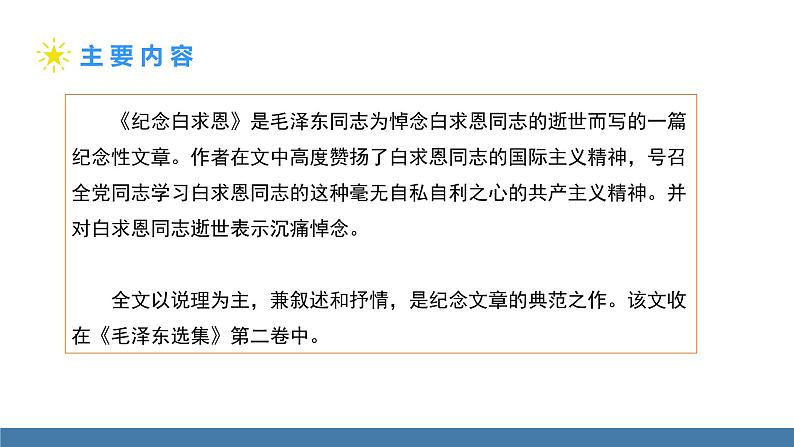 主要内容

《纪念白求恩》是毛泽东同志为悼念白求恩同志的逝世而写的一篇纪念性文章。作者在文中高度赞扬了白求恩同志的国际主义精神，号召全党同志学习白求恩同志的这种毫无自私自利之心的共产主义精神。并对白求恩同志逝世表示沉痛悼念。

全文以说理为主，兼叙述和抒情，是纪念文章的典范之作。该文收在《毛泽东选集》第二卷中。